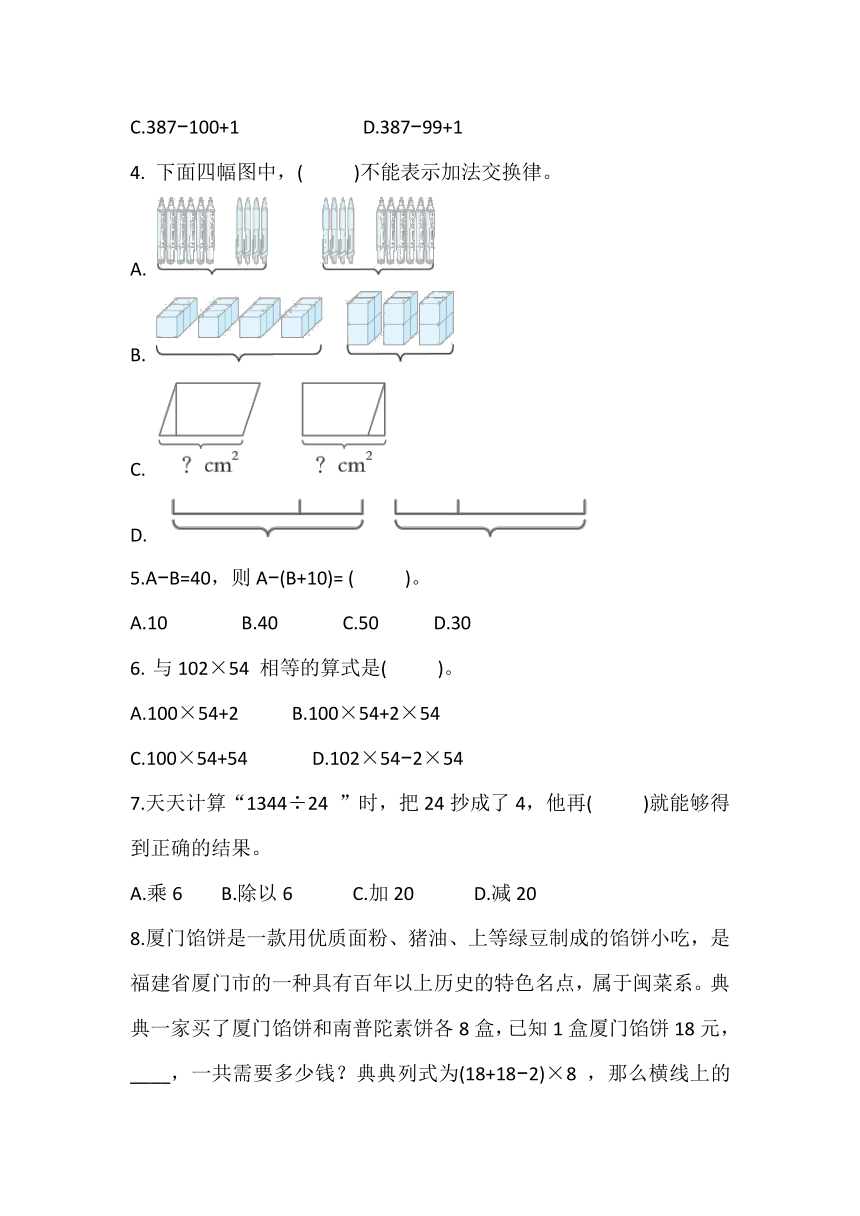 C.387−100+1　　　　D.387−99+1

4. 下面四幅图中，(　　)不能表示加法交换律。

A.

B.

C. ? $cm^2$ 　? $cm^2$

D.

5.A−B=40，则 A−(B+10)= (　　)。

A.10　　B.40　　C.50　　D.30

6. 与 102×54 相等的算式是(　　)。

A.100×54+2　　B.100×54+2×54

C.100×54+54　　D.102×54−2×54

7.天天计算“1344÷24 ”时，把 24 抄成了 4，他再(　　)就能够得到正确的结果。

A.乘 6　B.除以 6　　C.加 20　　D.减 20

8.厦门馅饼是一款用优质面粉、猪油、上等绿豆制成的馅饼小吃，是福建省厦门市的一种具有百年以上历史的特色名点，属于闽菜系。典典一家买了厦门馅饼和南普陀素饼各 8 盒，已知 1 盒厦门馅饼 18 元，____，一共需要多少钱？典典列式为(18+18−2)×8 ，那么横线上的